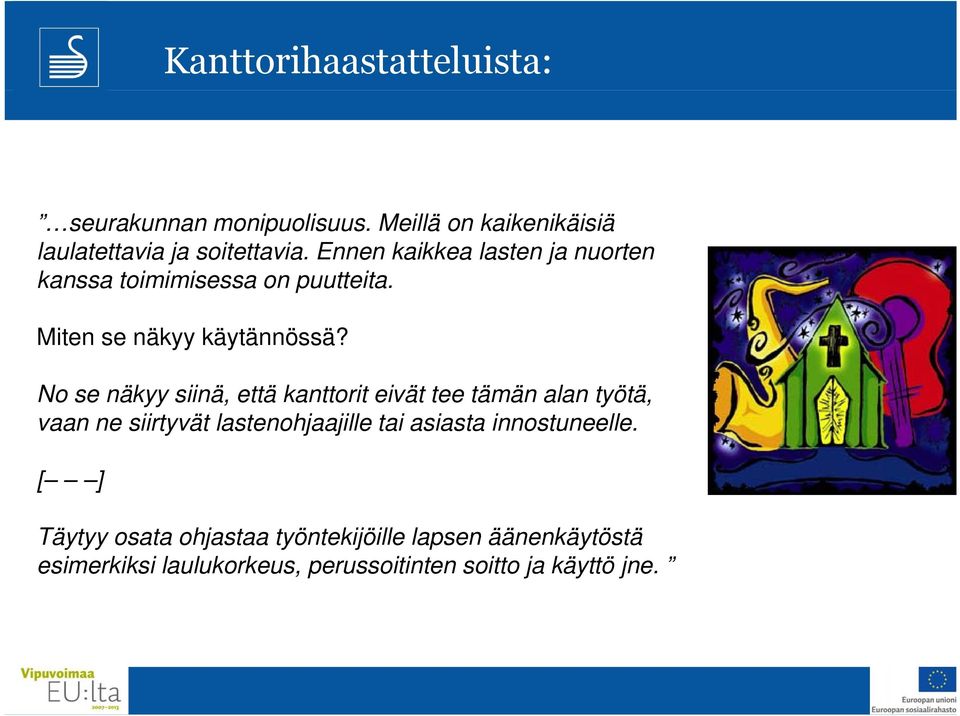 Kanttorihaastatteluista:

”…seurakunnan monipuolisuus. Meillä on kaikenikäisiä laulatettavia ja soitettavia. Ennen kaikkea lasten ja nuorten kanssa toimimisessa on puutteita.

Miten se näkyy käytännössä?

No se näkyy siinä, että kanttorit eivät tee tämän alan työtä, vaan ne siirtyvät lastenohjaajille tai asiasta innostuneelle.

[– – –]

Täytyy osata ohjastaa työntekijöille lapsen äänenkäytöstä esimerkiksi laulukorkeus, perussoitinten soitto ja käyttö jne. ”

Vipuvoimaa EU:lta 2007–2013

Euroopan unioni Euroopan sosiaalirahasto